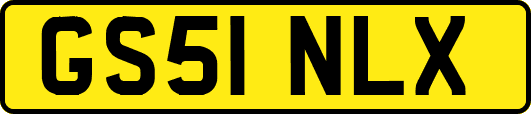 GS51 NLX